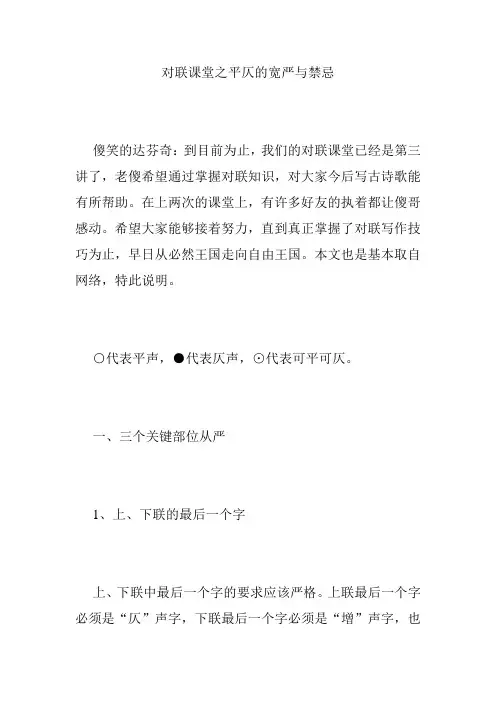 对联课堂之平仄的宽严与禁忌

傻笑的达芬奇：到目前为止，我们的对联课堂已经是第三讲了，老傻希望通过掌握对联知识，对大家今后写古诗歌能有所帮助。在上两次的课堂上，有许多好友的执着都让傻哥感动。希望大家能够接着努力，直到真正掌握了对联写作技巧为止，早日从必然王国走向自由王国。本文也是基本取自网络，特此说明。

○代表平声，●代表仄声，⊙代表可平可仄。

一、三个关键部位从严

1、上、下联的最后一个字

上、下联中最后一个字的要求应该严格。上联最后一个字必须是“仄”声字，下联最后一个字必须是“增”声字，也